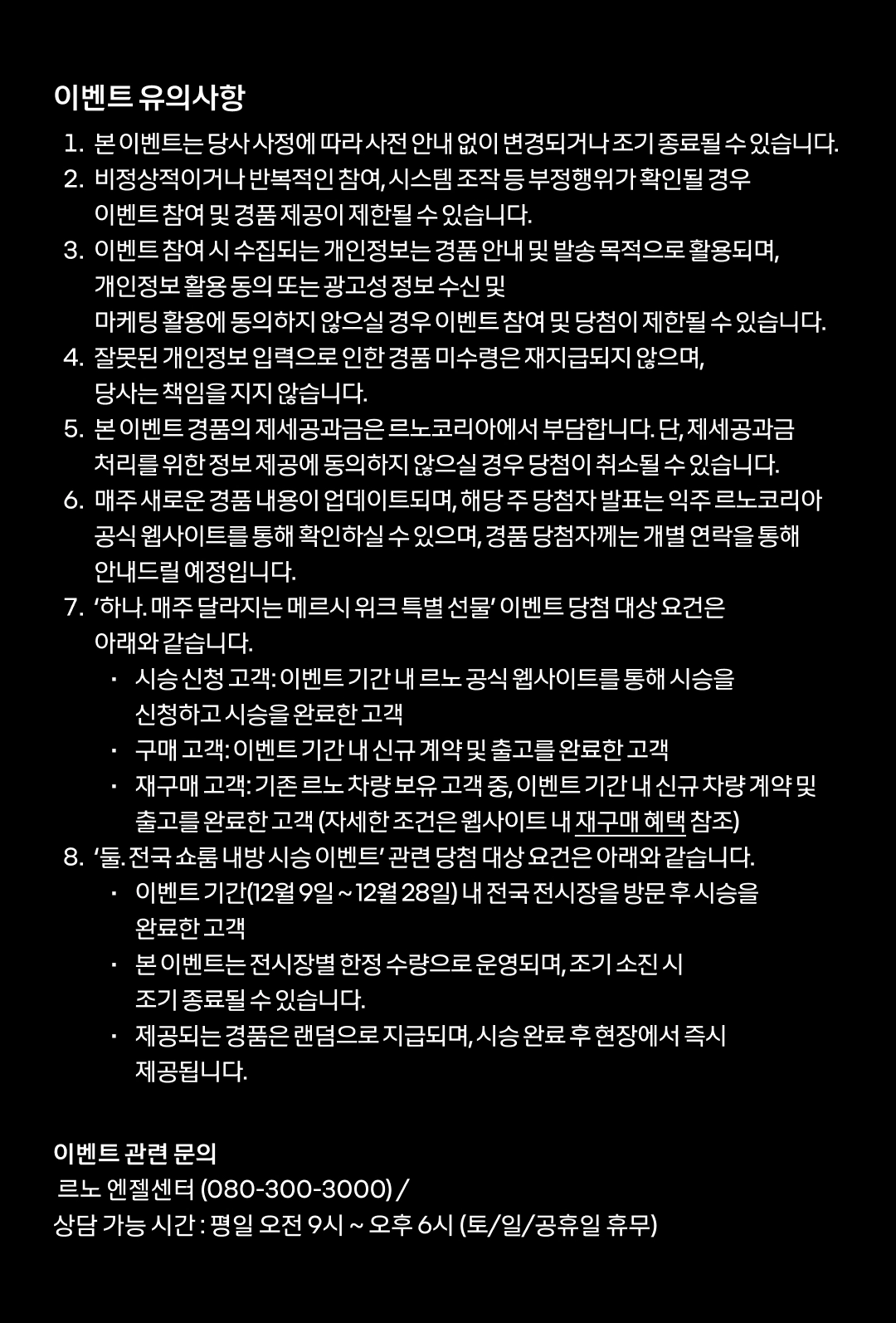 이벤트 유의사항

1. 본 이벤트는 당사 사정에 따라 사전 안내 없이 변경되거나 조기 종료될 수 있습니다.
2. 비정상적이거나 반복적인 참여, 시스템 조작 등 부정행위가 확인될 경우 이벤트 참여 및 경품 제공이 제한될 수 있습니다.
3. 이벤트 참여 시 수집되는 개인정보는 경품 안내 및 발송 목적으로 활용되며, 개인정보 활용 동의 또는 광고성 정보 수신 및 마케팅 활용에 동의하지 않으실 경우 이벤트 참여 및 당첨이 제한될 수 있습니다.
4. 잘못된 개인정보 입력으로 인한 경품 미수령은 재지급되지 않으며, 당사는 책임을 지지 않습니다.
5. 본 이벤트 경품의 제세공과금은 르노코리아에서 부담합니다. 단, 제세공과금 처리를 위한 정보 제공에 동의하지 않으실 경우 당첨이 취소될 수 있습니다.
6. 매주 새로운 경품 내용이 업데이트되며, 해당 주 당첨자 발표는 익주 르노코리아 공식 웹사이트를 통해 확인하실 수 있으며, 경품 당첨자께는 개별 연락을 통해 안내드릴 예정입니다.
7. '하나. 매주 달라지는 메르시 위크 특별 선물' 이벤트 당첨 대상 요건은 아래와 같습니다.
· 시승 신청 고객: 이벤트 기간 내 르노 공식 웹사이트를 통해 시승을 신청하고 시승을 완료한 고객
· 구매 고객: 이벤트 기간 내 신규 계약 및 출고를 완료한 고객
· 재구매 고객: 기존 르노 차량 보유 고객 중, 이벤트 기간 내 신규 차량 계약 및 출고를 완료한 고객 (자세한 조건은 웹사이트 내 재구매 혜택 참조)
8. '둘. 전국 쇼룸 내방 시승 이벤트' 관련 당첨 대상 요건은 아래와 같습니다.
· 이벤트 기간(12월 9일 ~ 12월 28일) 내 전국 전시장을 방문 후 시승을 완료한 고객
· 본 이벤트는 전시장별 한정 수량으로 운영되며, 조기 소진 시 조기 종료될 수 있습니다.
· 제공되는 경품은 랜덤으로 지급되며, 시승 완료 후 현장에서 즉시 제공됩니다.

이벤트 관련 문의
르노 엔젤센터 (080-300-3000) /
상담 가능 시간 : 평일 오전 9시 ~ 오후 6시 (토/일/공휴일 휴무)